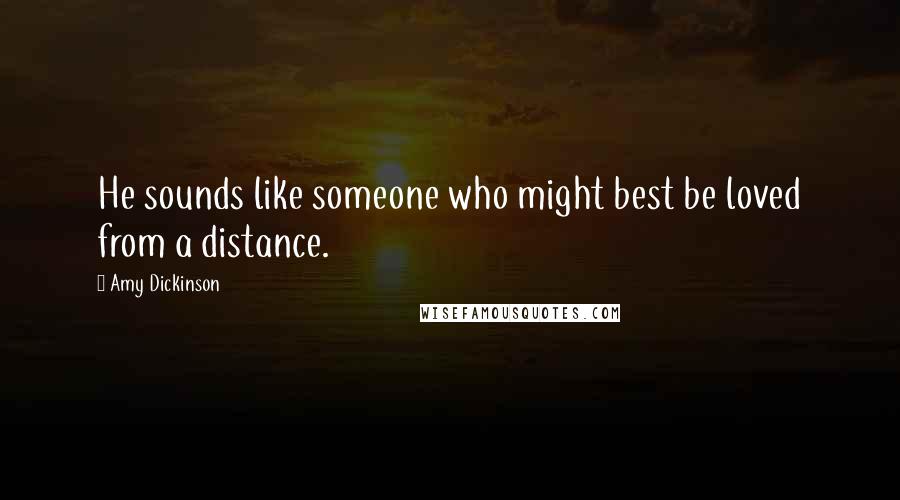 He sounds like someone who might best be loved from a distance.

Amy Dickinson

WISEFAMOUSQUOTES.COM